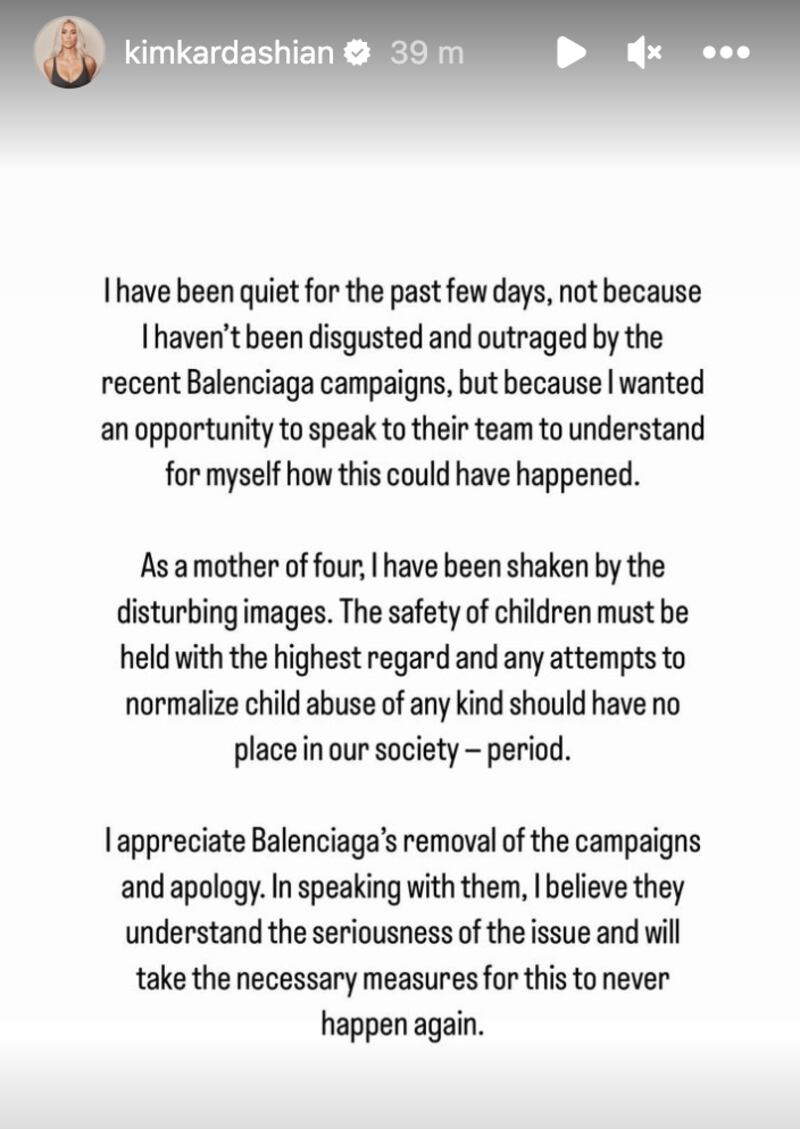 kimkardashian 39 m

I have been quiet for the past few days, not because I haven't been disgusted and outraged by the recent Balenciaga campaigns, but because I wanted an opportunity to speak to their team to understand for myself how this could have happened.

As a mother of four, I have been shaken by the disturbing images. The safety of children must be held with the highest regard and any attempts to normalize child abuse of any kind should have no place in our society – period.

I appreciate Balenciaga's removal of the campaigns and apology. In speaking with them, I believe they understand the seriousness of the issue and will take the necessary measures for this to never happen again.